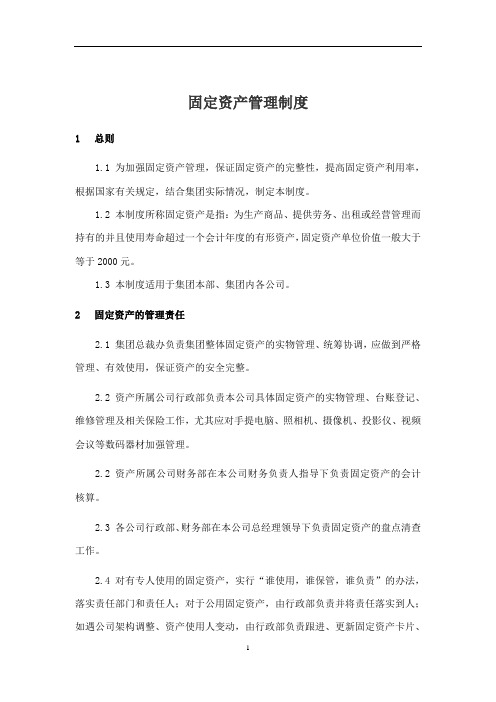 固定资产管理制度

1　总则

1.1 为加强固定资产管理，保证固定资产的完整性，提高固定资产利用率，根据国家有关规定，结合集团实际情况，制定本制度。

1.2 本制度所称固定资产是指：为生产商品、提供劳务、出租或经营管理而持有的并且使用寿命超过一个会计年度的有形资产，固定资产单位价值一般大于等于 2000 元。

1.3 本制度适用于集团本部、集团内各公司。

2　固定资产的管理责任

2.1 集团总裁办负责集团整体固定资产的实物管理、统筹协调，应做到严格管理、有效使用，保证资产的安全完整。

2.2 资产所属公司行政部负责本公司具体固定资产的实物管理、台账登记、维修管理及相关保险工作，尤其应对手提电脑、照相机、摄像机、投影仪、视频会议等数码器材加强管理。

2.2 资产所属公司财务部在本公司财务负责人指导下负责固定资产的会计核算。

2.3 各公司行政部、财务部在本公司总经理领导下负责固定资产的盘点清查工作。

2.4 对有专人使用的固定资产，实行“谁使用，谁保管，谁负责”的办法，落实责任部门和责任人；对于公用固定资产，由行政部负责并将责任落实到人；如遇公司架构调整、资产使用人变动，由行政部负责跟进、更新固定资产卡片、

1